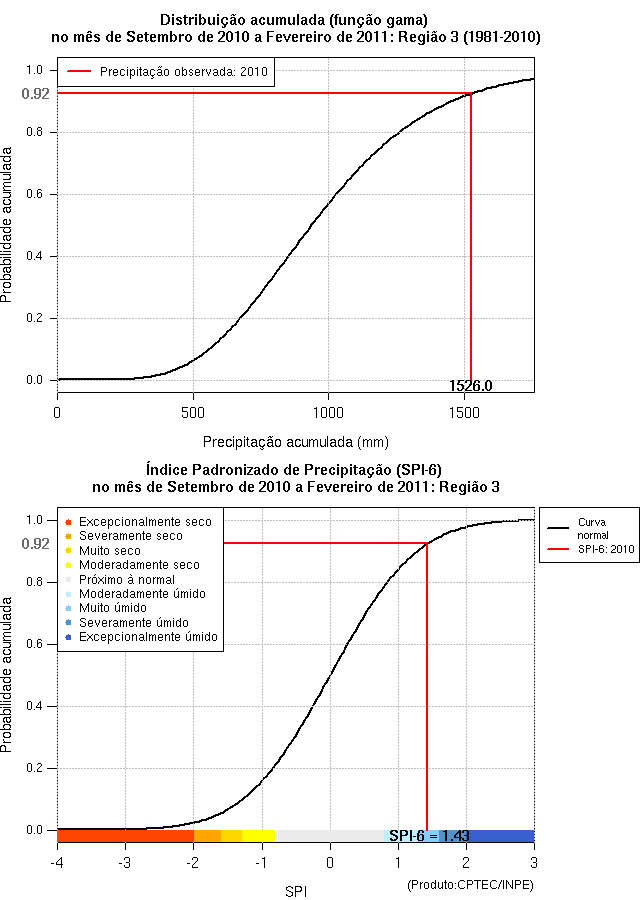 Distribuição acumulada (função gama)
no mês de Setembro de 2010 a Fevereiro de 2011: Região 3 (1981-2010)

Precipitação observada: 2010

Probabilidade acumulada

1.0
0.92
0.8
0.6
0.4
0.2
0.0

1526.0

0
500
1000
1500

Precipitação acumulada (mm)

Índice Padronizado de Precipitação (SPI-6)
no mês de Setembro de 2010 a Fevereiro de 2011: Região 3

Excepcionalmente seco
Severamente seco
Muito seco
Moderadamente seco
Próximo à normal
Moderadamente úmido
Muito úmido
Severamente úmido
Excepcionalmente úmido

Curva normal
SPI-6: 2010

Probabilidade acumulada

1.0
0.92
0.8
0.6
0.4
0.2
0.0

SPI-6 = 1.43

-4
-3
-2
-1
0
1
2
3

SPI

(Produto:CPTEC/INPE)